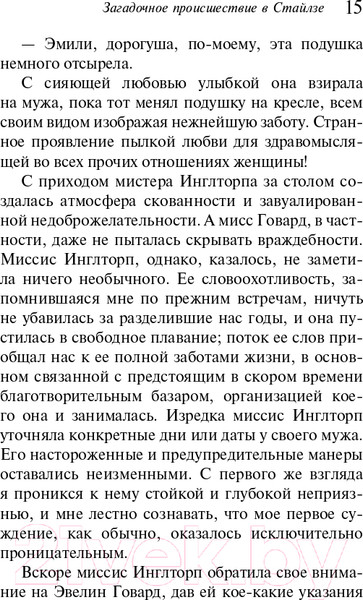 Загадочное происшествие в Стайлзе 15

— Эмили, дорогуша, по-моему, эта подушка немного отсырела.

С сияющей любовью улыбкой она взирала на мужа, пока тот менял подушку на кресле, всем своим видом изображая нежнейшую заботу. Странное проявление пылкой любви для здравомыслящей во всех прочих отношениях женщины!

С приходом мистера Инглторпа за столом создалась атмосфера скованности и завуалированной недоброжелательности. А мисс Говард, в частности, даже не пыталась скрывать враждебности. Миссис Инглторп, однако, казалось, не заметила ничего необычного. Ее словоохотливость, запомнившаяся мне по прежним встречам, ничуть не убавилась за разделившие нас годы, и она пустилась в свободное плавание; поток ее слов приобщал нас к ее полной заботами жизни, в основном связанной с предстоящим в скором времени благотворительным базаром, организацией коего она и занималась. Изредка миссис Инглторп уточняла конкретные дни или даты у своего мужа. Его настороженные и предупредительные манеры оставались неизменными. С первого же взгляда я проникся к нему стойкой и глубокой неприязнью, и мне лестно сознавать, что мое первое суждение, как обычно, оказалось исключительно проницательным.

Вскоре миссис Инглторп обратила свое внимание на Эвелин Говард, дав ей кое-какие указания